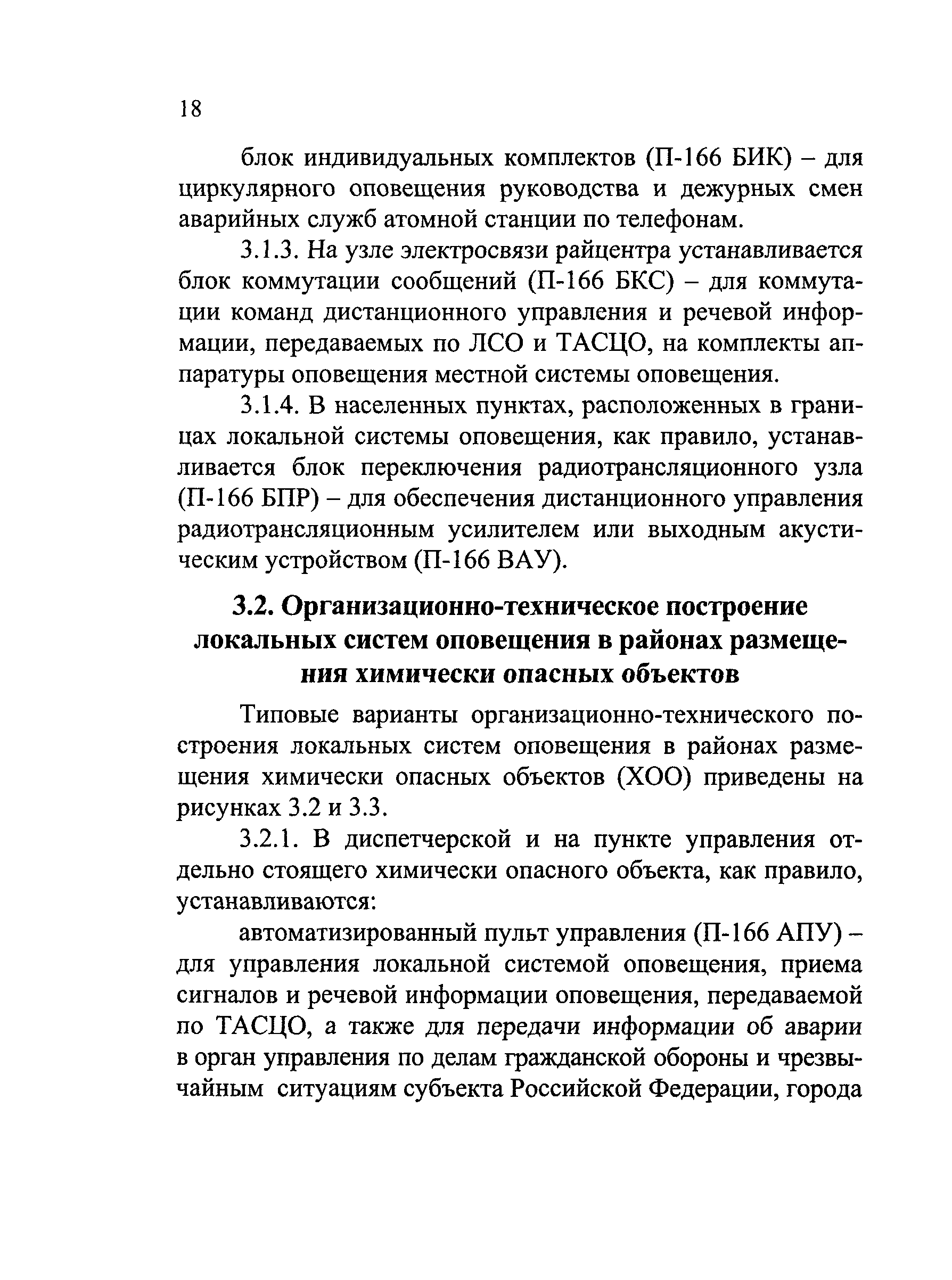 18

блок индивидуальных комплектов (П-166 БИК) – для циркулярного оповещения руководства и дежурных смен аварийных служб атомной станции по телефонам.

3.1.3. На узле электросвязи райцентра устанавливается блок коммутации сообщений (П-166 БКС) – для коммутации команд дистанционного управления и речевой информации, передаваемых по ЛСО и ТАСЦО, на комплекты аппаратуры оповещения местной системы оповещения.

3.1.4. В населенных пунктах, расположенных в границах локальной системы оповещения, как правило, устанавливается блок переключения радиотрансляционного узла (П-166 БПР) – для обеспечения дистанционного управления радиотрансляционным усилителем или выходным акустическим устройством (П-166 ВАУ).

3.2. Организационно-техническое построение локальных систем оповещения в районах размещения химически опасных объектов

Типовые варианты организационно-технического построения локальных систем оповещения в районах размещения химически опасных объектов (ХОО) приведены на рисунках 3.2 и 3.3.

3.2.1. В диспетчерской и на пункте управления отдельно стоящего химически опасного объекта, как правило, устанавливаются:

автоматизированный пульт управления (П-166 АПУ) – для управления локальной системой оповещения, приема сигналов и речевой информации оповещения, передаваемой по ТАСЦО, а также для передачи информации об аварии в орган управления по делам гражданской обороны и чрезвычайным ситуациям субъекта Российской Федерации, города